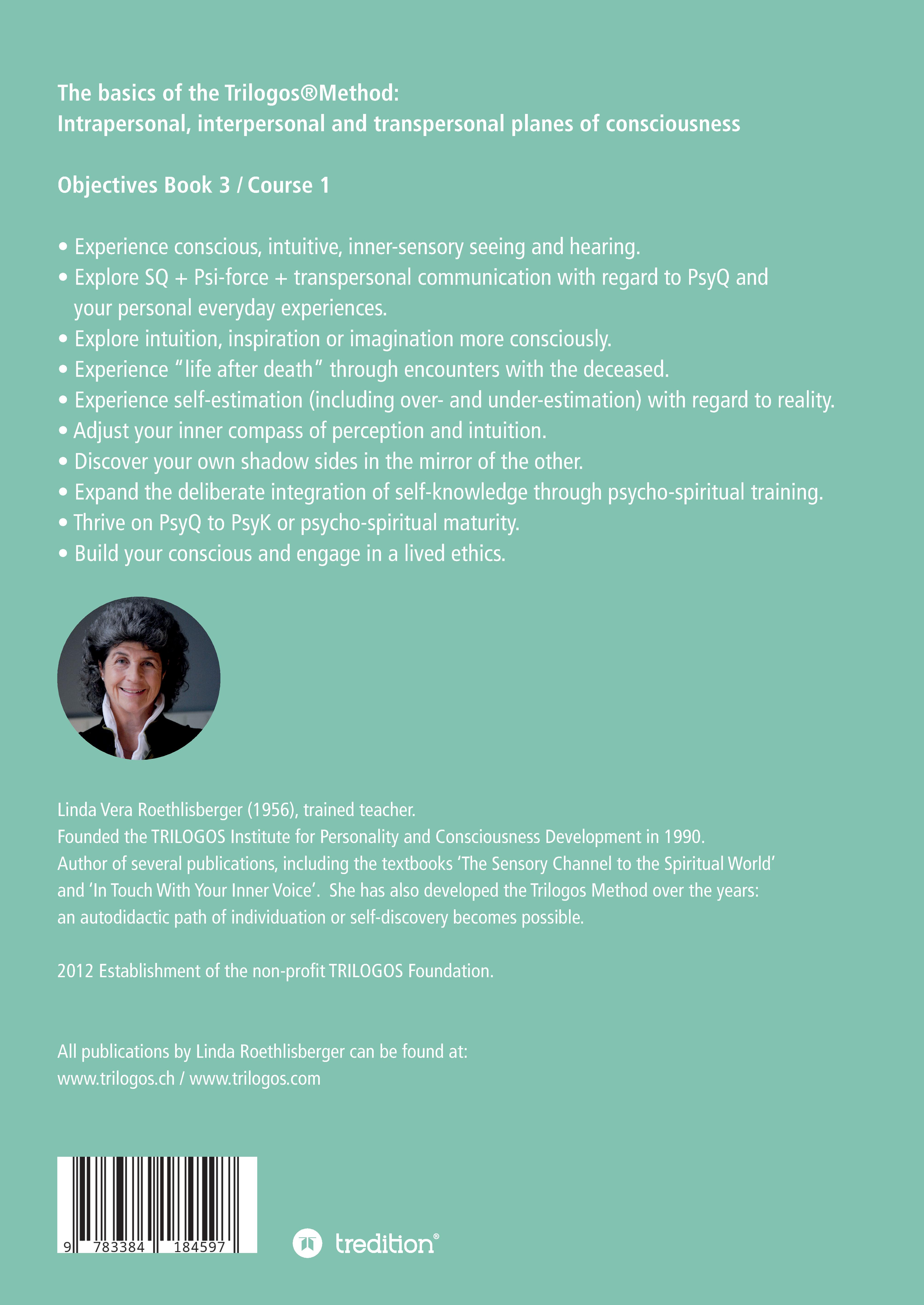 The basics of the Trilogos®Method:
Intrapersonal, interpersonal and transpersonal planes of consciousness

Objectives Book 3 / Course 1

• Experience conscious, intuitive, inner-sensory seeing and hearing.
• Explore SQ + Psi-force + transpersonal communication with regard to PsyQ and your personal everyday experiences.
• Explore intuition, inspiration or imagination more consciously.
• Experience "life after death" through encounters with the deceased.
• Experience self-estimation (including over- and under-estimation) with regard to reality.
• Adjust your inner compass of perception and intuition.
• Discover your own shadow sides in the mirror of the other.
• Expand the deliberate integration of self-knowledge through psycho-spiritual training.
• Thrive on PsyQ to PsyK or psycho-spiritual maturity.
• Build your conscious and engage in a lived ethics.

Linda Vera Roethlisberger (1956), trained teacher.
Founded the TRILOGOS Institute for Personality and Consciousness Development in 1990.
Author of several publications, including the textbooks 'The Sensory Channel to the Spiritual World' and 'In Touch With Your Inner Voice'. She has also developed the Trilogos Method over the years: an autodidactic path of individuation or self-discovery becomes possible.

2012 Establishment of the non-profit TRILOGOS Foundation.

All publications by Linda Roethlisberger can be found at:
www.trilogos.ch / www.trilogos.com

9 783384 184597

tredition®